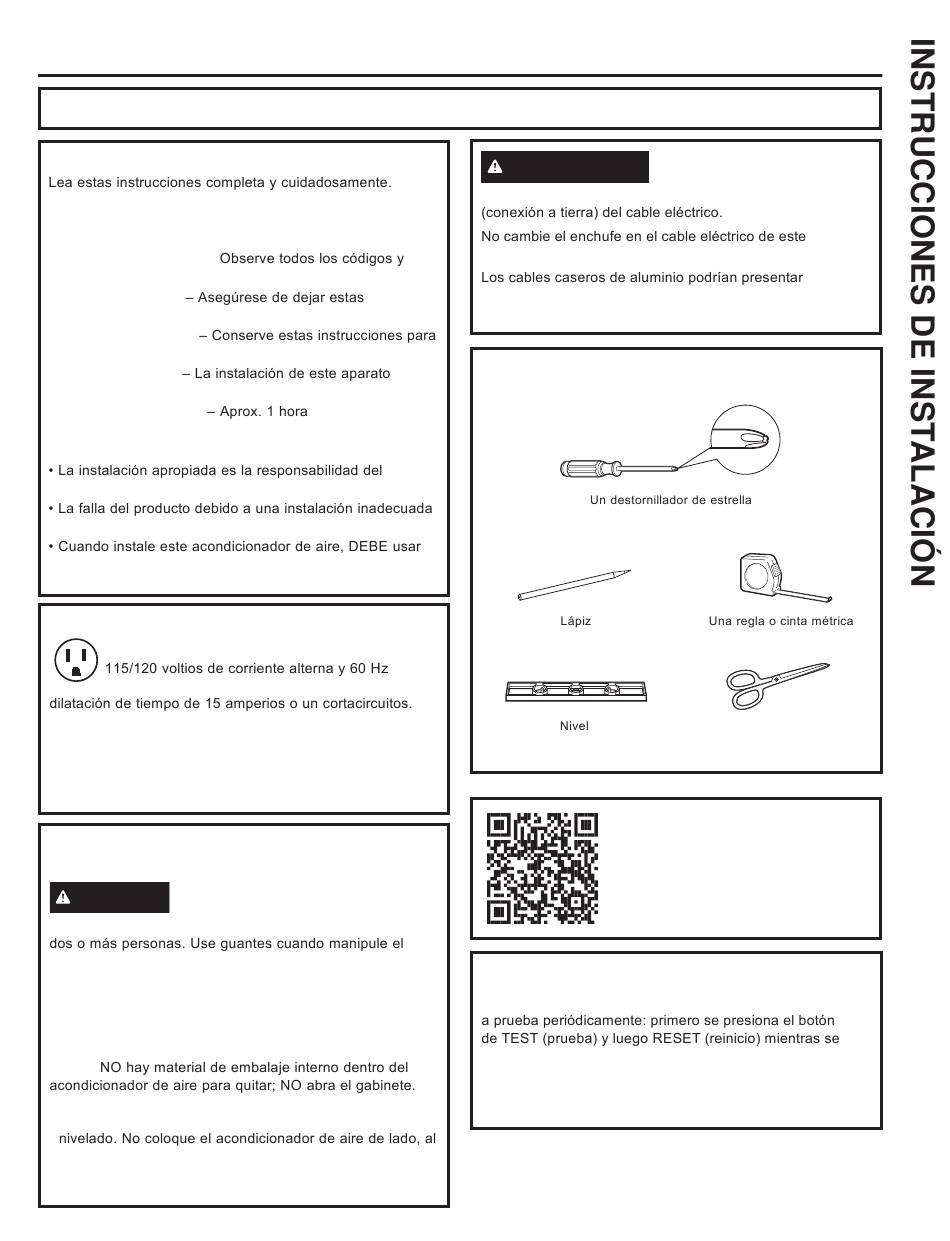 INSTRUCCIONES DE INSTALACIÓN

Lea estas instrucciones completa y cuidadosamente.

Observe todos los códigos y

– Asegúrese de dejar estas

– Conserve estas instrucciones para

– La instalación de este aparato

– Aprox. 1 hora

• La instalación apropiada es la responsabilidad del

• La falla del producto debido a una instalación inadecuada

• Cuando instale este acondicionador de aire, DEBE usar

115/120 voltios de corriente alterna y 60 Hz

dilatación de tiempo de 15 amperios o un cortacircuitos.

dos o más personas. Use guantes cuando manipule el

NO hay material de embalaje interno dentro del acondicionador de aire para quitar; NO abra el gabinete.

nivelado. No coloque el acondicionador de aire de lado, al

(conexión a tierra) del cable eléctrico.
No cambie el enchufe en el cable eléctrico de este

Los cables caseros de aluminio podrían presentar

Un destornillador de estrella

Lápiz

Una regla o cinta métrica

Nivel

a prueba periódicamente: primero se presiona el botón de TEST (prueba) y luego RESET (reinicio) mientras se